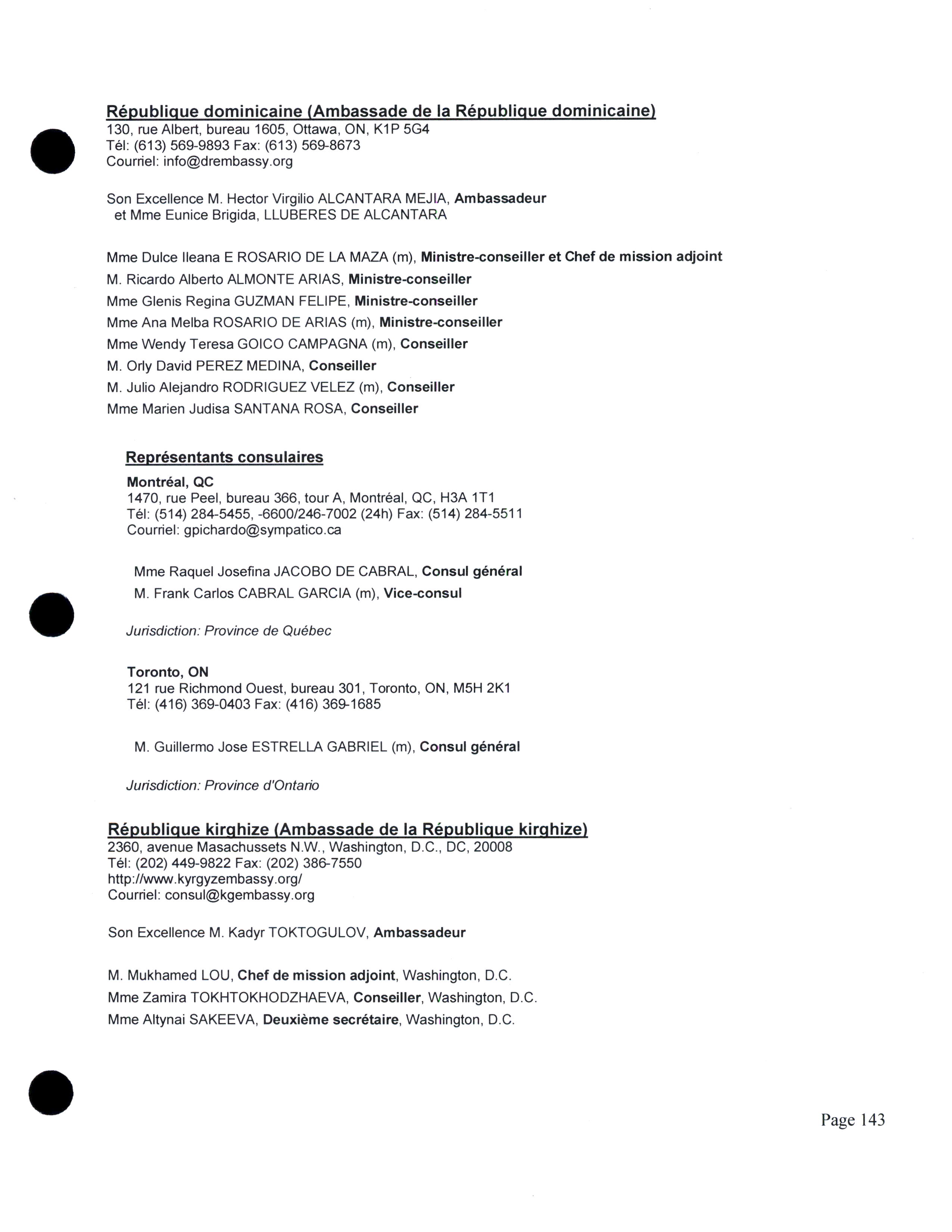 République dominicaine (Ambassade de la République dominicaine)
130, rue Albert, bureau 1605, Ottawa, ON, K1P 5G4
Tél: (613) 569-9893 Fax: (613) 569-8673
Courriel: info@drembassy.org

Son Excellence M. Hector Virgilio ALCANTARA MEJIA, Ambassadeur
et Mme Eunice Brigida, LLUBERES DE ALCANTARA

Mme Dulce Ileana E ROSARIO DE LA MAZA (m), Ministre-conseiller et Chef de mission adjoint
M. Ricardo Alberto ALMONTE ARIAS, Ministre-conseiller
Mme Glenis Regina GUZMAN FELIPE, Ministre-conseiller
Mme Ana Melba ROSARIO DE ARIAS (m), Ministre-conseiller
Mme Wendy Teresa GOICO CAMPAGNA (m), Conseiller
M. Orly David PEREZ MEDINA, Conseiller
M. Julio Alejandro RODRIGUEZ VELEZ (m), Conseiller
Mme Marien Judisa SANTANA ROSA, Conseiller

Représentants consulaires

Montréal, QC
1470, rue Peel, bureau 366, tour A, Montréal, QC, H3A 1T1
Tél: (514) 284-5455, -6600/246-7002 (24h) Fax: (514) 284-5511
Courriel: gpichardo@sympatico.ca

Mme Raquel Josefina JACOBO DE CABRAL, Consul général
M. Frank Carlos CABRAL GARCIA (m), Vice-consul

Jurisdiction: Province de Québec

Toronto, ON
121 rue Richmond Ouest, bureau 301, Toronto, ON, M5H 2K1
Tél: (416) 369-0403 Fax: (416) 369-1685

M. Guillermo Jose ESTRELLA GABRIEL (m), Consul général

Jurisdiction: Province d'Ontario

République kirghize (Ambassade de la République kirghize)
2360, avenue Masachussets N.W., Washington, D.C., DC, 20008
Tél: (202) 449-9822 Fax: (202) 386-7550
http://www.kyrgyzembassy.org/
Courriel: consul@kgembassy.org

Son Excellence M. Kadyr TOKTOGULOV, Ambassadeur

M. Mukhamed LOU, Chef de mission adjoint, Washington, D.C.
Mme Zamira TOKHTOKHODZHAEVA, Conseiller, Washington, D.C.
Mme Altynai SAKEEVA, Deuxième secrétaire, Washington, D.C.

Page 143